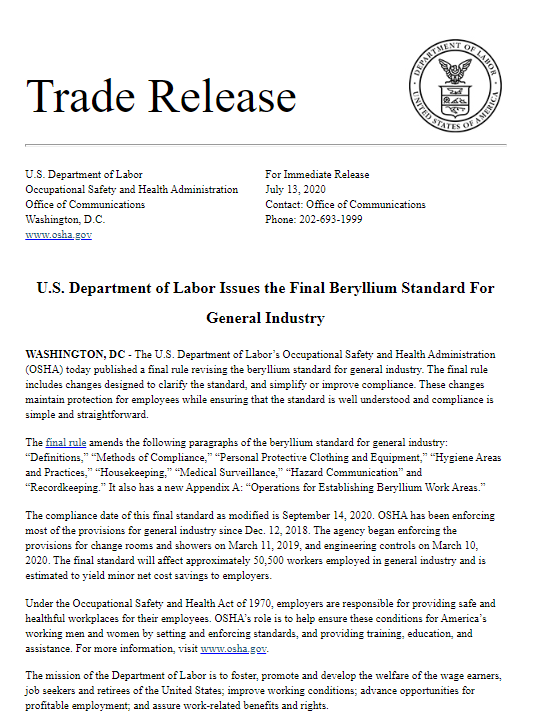 Trade Release

DEPARTMENT OF LABOR
UNITED STATES OF AMERICA

U.S. Department of Labor
Occupational Safety and Health Administration
Office of Communications
Washington, D.C.
www.osha.gov

For Immediate Release
July 13, 2020
Contact: Office of Communications
Phone: 202-693-1999

U.S. Department of Labor Issues the Final Beryllium Standard For General Industry

WASHINGTON, DC - The U.S. Department of Labor's Occupational Safety and Health Administration (OSHA) today published a final rule revising the beryllium standard for general industry. The final rule includes changes designed to clarify the standard, and simplify or improve compliance. These changes maintain protection for employees while ensuring that the standard is well understood and compliance is simple and straightforward.

The final rule amends the following paragraphs of the beryllium standard for general industry: "Definitions," "Methods of Compliance," "Personal Protective Clothing and Equipment," "Hygiene Areas and Practices," "Housekeeping," "Medical Surveillance," "Hazard Communication" and "Recordkeeping." It also has a new Appendix A: "Operations for Establishing Beryllium Work Areas."

The compliance date of this final standard as modified is September 14, 2020. OSHA has been enforcing most of the provisions for general industry since Dec. 12, 2018. The agency began enforcing the provisions for change rooms and showers on March 11, 2019, and engineering controls on March 10, 2020. The final standard will affect approximately 50,500 workers employed in general industry and is estimated to yield minor net cost savings to employers.

Under the Occupational Safety and Health Act of 1970, employers are responsible for providing safe and healthful workplaces for their employees. OSHA's role is to help ensure these conditions for America's working men and women by setting and enforcing standards, and providing training, education, and assistance. For more information, visit www.osha.gov.

The mission of the Department of Labor is to foster, promote and develop the welfare of the wage earners, job seekers and retirees of the United States; improve working conditions; advance opportunities for profitable employment; and assure work-related benefits and rights.